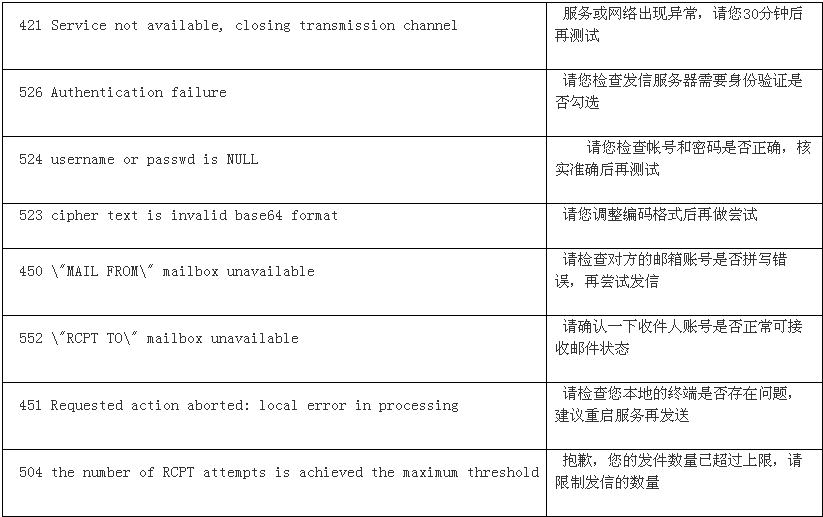 | | |
|---|---|
| 421 Service not available, closing transmission channel | 服务或网络出现异常，请您30分钟后再测试 |
| 526 Authentication failure | 请您检查发信服务器需要身份验证是否勾选 |
| 524 username or passwd is NULL | 请您检查帐号和密码是否正确，核实准确后再测试 |
| 523 cipher text is invalid base64 format | 请您调整编码格式后再做尝试 |
| 450 \"MAIL FROM\" mailbox unavailable | 请检查对方的邮箱账号是否拼写错误，再尝试发信 |
| 552 \"RCPT TO\" mailbox unavailable | 请确认一下收件人账号是否正常可接收邮件状态 |
| 451 Requested action aborted: local error in processing | 请检查您本地的终端是否存在问题，建议重启服务再发送 |
| 504 the number of RCPT attempts is achieved the maximum threshold | 抱歉，您的发件数量已超过上限，请限制发信的数量 |